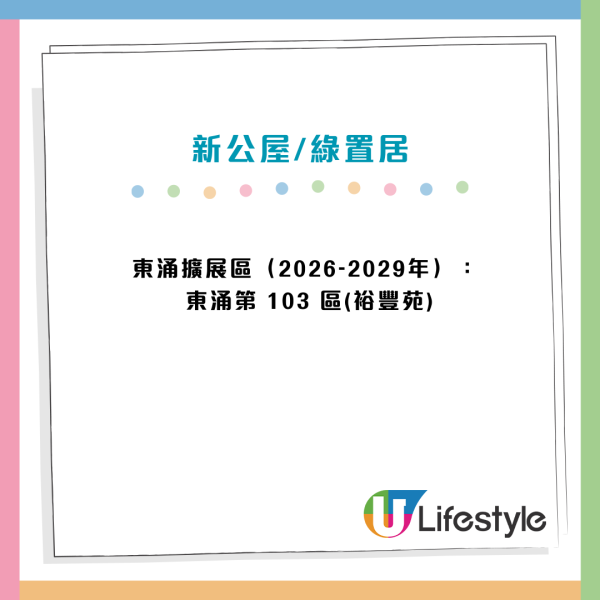 新公屋/綠置居

東涌擴展區（2026-2029年）：
東涌第 103 區(裕豐苑)

U Lifestyle